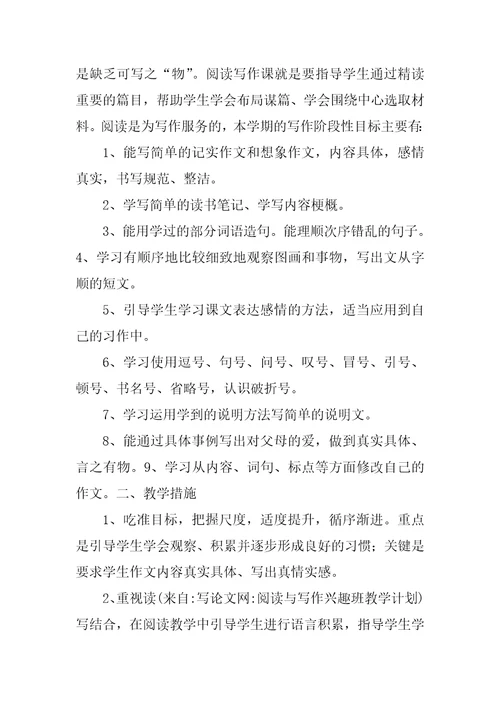 是缺乏可写之“物”。阅读写作课就是要指导学生通过精读重要的篇目，帮助学生学会布局谋篇、学会围绕中心选取材料。阅读是为写作服务的，本学期的写作阶段性目标主要有:

1、能写简单的记实作文和想象作文，内容具体，感情真实，书写规范、整洁。

2、学写简单的读书笔记、学写内容梗概。

3、能用学过的部分词语造句。能理顺次序错乱的句子。4、学习有顺序地比较细致地观察图画和事物，写出文从字顺的短文。

5、引导学生学习课文表达感情的方法，适当应用到自己的习作中。

6、学习使用逗号、句号、问号、叹号、冒号、引号、顿号、书名号、省略号，认识破折号。

7、学习运用学到的说明方法写简单的说明文。

8、能通过具体事例写出对父母的爱，做到真实具体、言之有物。9、学习从内容、词句、标点等方面修改自己的作文。二、教学措施

1、吃准目标，把握尺度，适度提升，循序渐进。重点是引导学生学会观察、积累并逐步形成良好的习惯；关键是要求学生作文内容真实具体、写出真情实感。

2、重视读(来自:写论文网:阅读与写作兴趣班教学计划)写结合，在阅读教学中引导学生进行语言积累，指导学生学